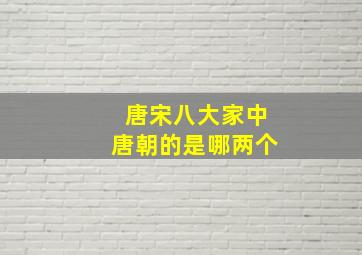 唐宋八大家中
唐朝的是哪两个